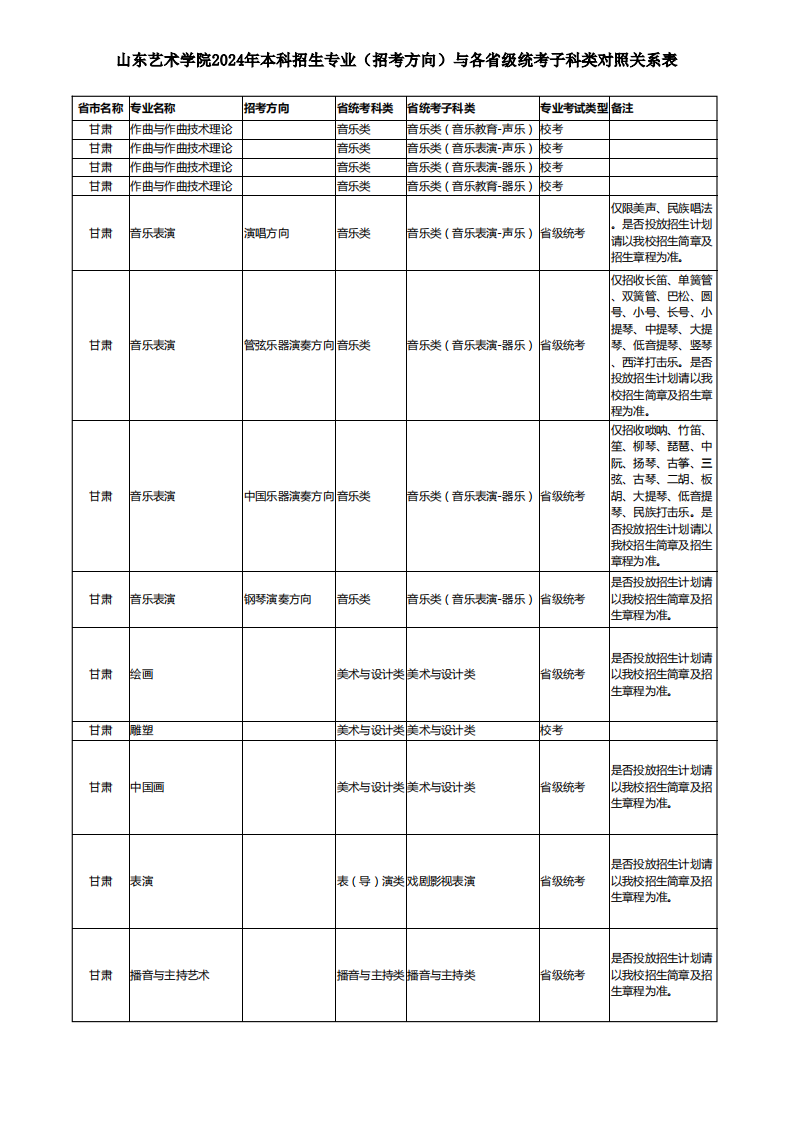 山东艺术学院2024年本科招生专业（招考方向）与各省级统考子科类对照关系表

| 省市名称 | 专业名称 | 招考方向 | 省统考科类 | 省统考子科类 | 专业考试类型 | 备注 |
|---|---|---|---|---|---|---|
| 甘肃 | 作曲与作曲技术理论 | | 音乐类 | 音乐类（音乐教育-声乐） | 校考 | |
| 甘肃 | 作曲与作曲技术理论 | | 音乐类 | 音乐类（音乐表演-声乐） | 校考 | |
| 甘肃 | 作曲与作曲技术理论 | | 音乐类 | 音乐类（音乐表演-器乐） | 校考 | |
| 甘肃 | 作曲与作曲技术理论 | | 音乐类 | 音乐类（音乐教育-器乐） | 校考 | |
| 甘肃 | 音乐表演 | 演唱方向 | 音乐类 | 音乐类（音乐表演-声乐） | 省级统考 | 仅限美声、民族唱法。是否投放招生计划请以我校招生简章及招生章程为准。 |
| 甘肃 | 音乐表演 | 管弦乐器演奏方向 | 音乐类 | 音乐类（音乐表演-器乐） | 省级统考 | 仅招收长笛、单簧管、双簧管、巴松、圆号、小号、长号、小提琴、中提琴、大提琴、低音提琴、竖琴、西洋打击乐。是否投放招生计划请以我校招生简章及招生章程为准。 |
| 甘肃 | 音乐表演 | 中国乐器演奏方向 | 音乐类 | 音乐类（音乐表演-器乐） | 省级统考 | 仅招收唢呐、竹笛、笙、柳琴、琵琶、中阮、扬琴、古筝、三弦、古琴、二胡、板胡、大提琴、低音提琴、民族打击乐。是否投放招生计划请以我校招生简章及招生章程为准。 |
| 甘肃 | 音乐表演 | 钢琴演奏方向 | 音乐类 | 音乐类（音乐表演-器乐） | 省级统考 | 是否投放招生计划请以我校招生简章及招生章程为准。 |
| 甘肃 | 绘画 | | 美术与设计类 | 美术与设计类 | 省级统考 | 是否投放招生计划请以我校招生简章及招生章程为准。 |
| 甘肃 | 雕塑 | | 美术与设计类 | 美术与设计类 | 校考 | |
| 甘肃 | 中国画 | | 美术与设计类 | 美术与设计类 | 省级统考 | 是否投放招生计划请以我校招生简章及招生章程为准。 |
| 甘肃 | 表演 | | 表（导）演类 | 戏剧影视表演 | 省级统考 | 是否投放招生计划请以我校招生简章及招生章程为准。 |
| 甘肃 | 播音与主持艺术 | | 播音与主持类 | 播音与主持类 | 省级统考 | 是否投放招生计划请以我校招生简章及招生章程为准。 |